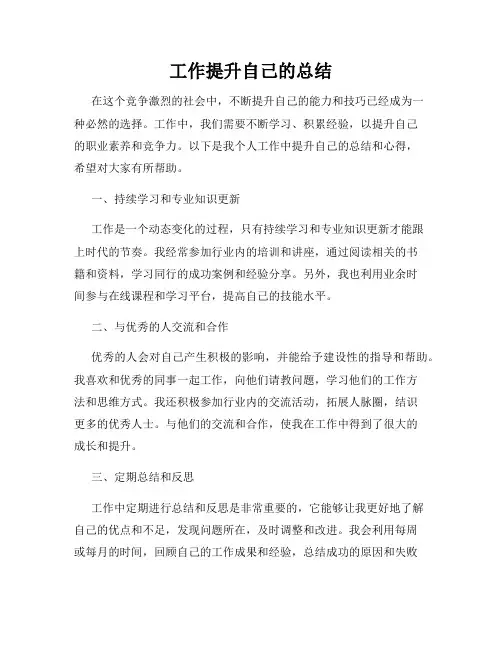 工作提升自己的总结

在这个竞争激烈的社会中，不断提升自己的能力和技巧已经成为一种必然的选择。工作中，我们需要不断学习、积累经验，以提升自己的职业素养和竞争力。以下是我个人工作中提升自己的总结和心得，希望对大家有所帮助。

一、持续学习和专业知识更新

工作是一个动态变化的过程，只有持续学习和专业知识更新才能跟上时代的节奏。我经常参加行业内的培训和讲座，通过阅读相关的书籍和资料，学习同行的成功案例和经验分享。另外，我也利用业余时间参与在线课程和学习平台，提高自己的技能水平。

二、与优秀的人交流和合作

优秀的人会对自己产生积极的影响，并能给予建设性的指导和帮助。我喜欢和优秀的同事一起工作，向他们请教问题，学习他们的工作方法和思维方式。我还积极参加行业内的交流活动，拓展人脉圈，结识更多的优秀人士。与他们的交流和合作，使我在工作中得到了很大的成长和提升。

三、定期总结和反思

工作中定期进行总结和反思是非常重要的，它能够让我更好地了解自己的优点和不足，发现问题所在，及时调整和改进。我会利用每周或每月的时间，回顾自己的工作成果和经验，总结成功的原因和失败